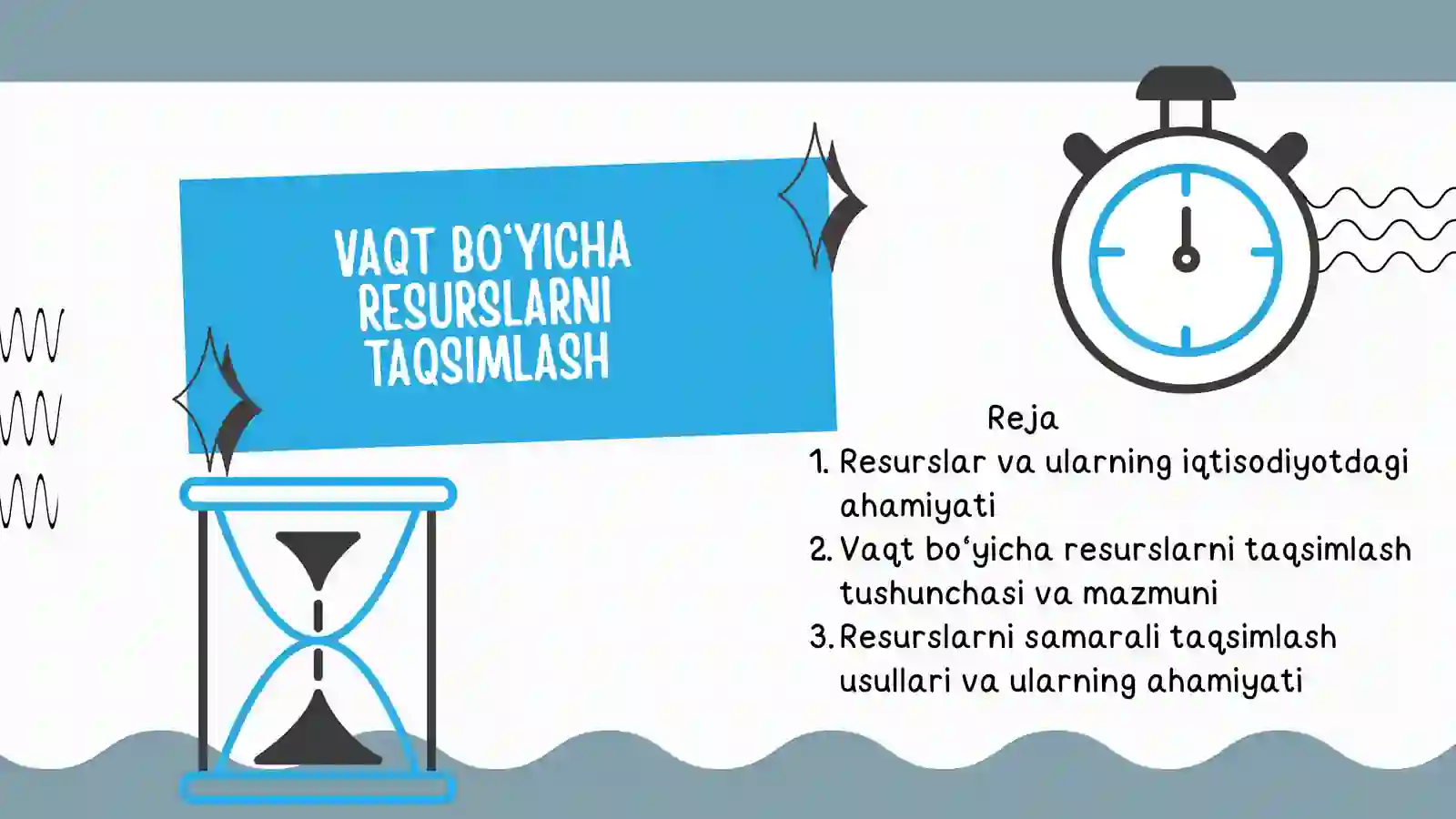 VAQT BO‘YICHA RESURSLARNI TAQSIMLASH

Reja

1. Resurslar va ularning iqtisodiyotdagi ahamiyati
2. Vaqt bo‘yicha resurslarni taqsimlash tushunchasi va mazmuni
3. Resurslarni samarali taqsimlash usullari va ularning ahamiyati